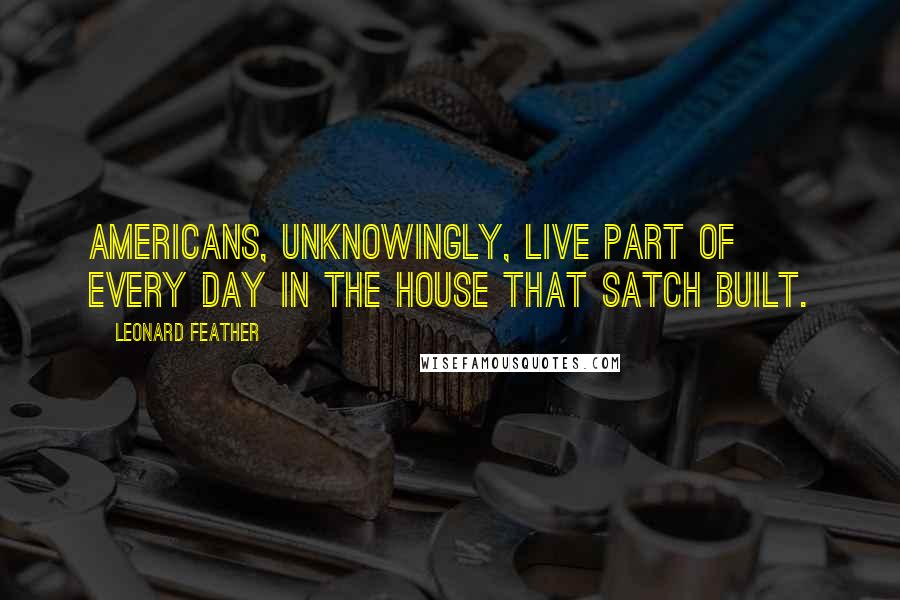 AMERICANS, UNKNOWINGLY, LIVE PART OF EVERY DAY IN THE HOUSE THAT SATCH BUILT.

LEONARD FEATHER

WISEFAMOUSQUOTES.COM